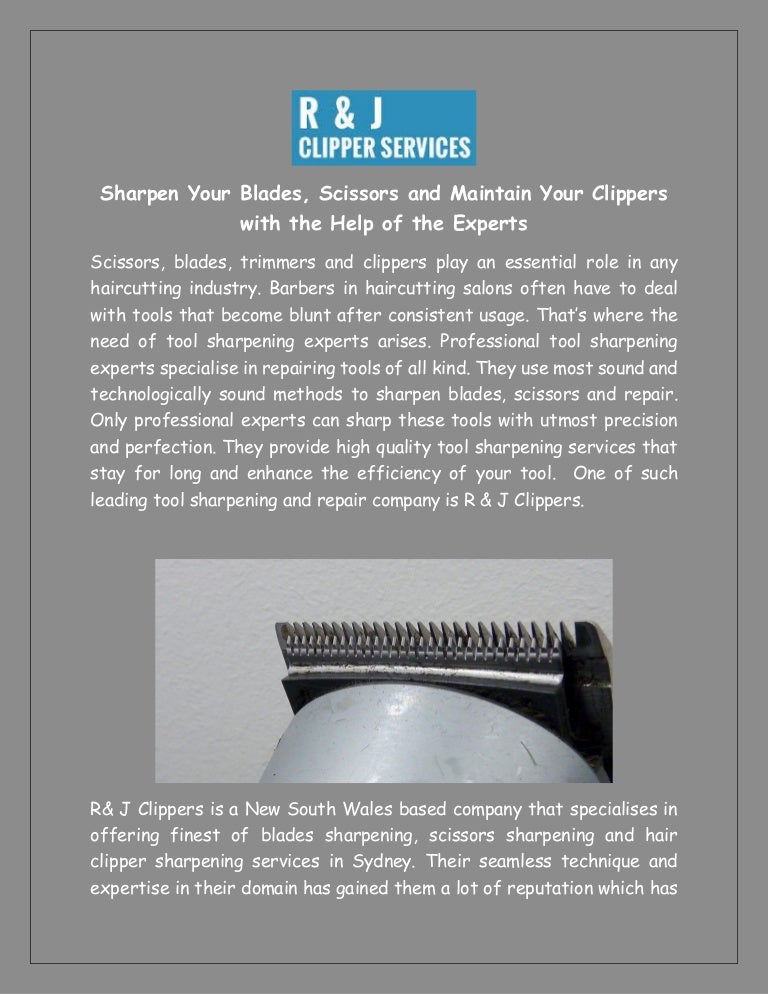 R & J
CLIPPER SERVICES

Sharpen Your Blades, Scissors and Maintain Your Clippers with the Help of the Experts

Scissors, blades, trimmers and clippers play an essential role in any haircutting industry. Barbers in haircutting salons often have to deal with tools that become blunt after consistent usage. That's where the need of tool sharpening experts arises. Professional tool sharpening experts specialise in repairing tools of all kind. They use most sound and technologically sound methods to sharpen blades, scissors and repair. Only professional experts can sharp these tools with utmost precision and perfection. They provide high quality tool sharpening services that stay for long and enhance the efficiency of your tool. One of such leading tool sharpening and repair company is R & J Clippers.

R& J Clippers is a New South Wales based company that specialises in offering finest of blades sharpening, scissors sharpening and hair clipper sharpening services in Sydney. Their seamless technique and expertise in their domain has gained them a lot of reputation which has